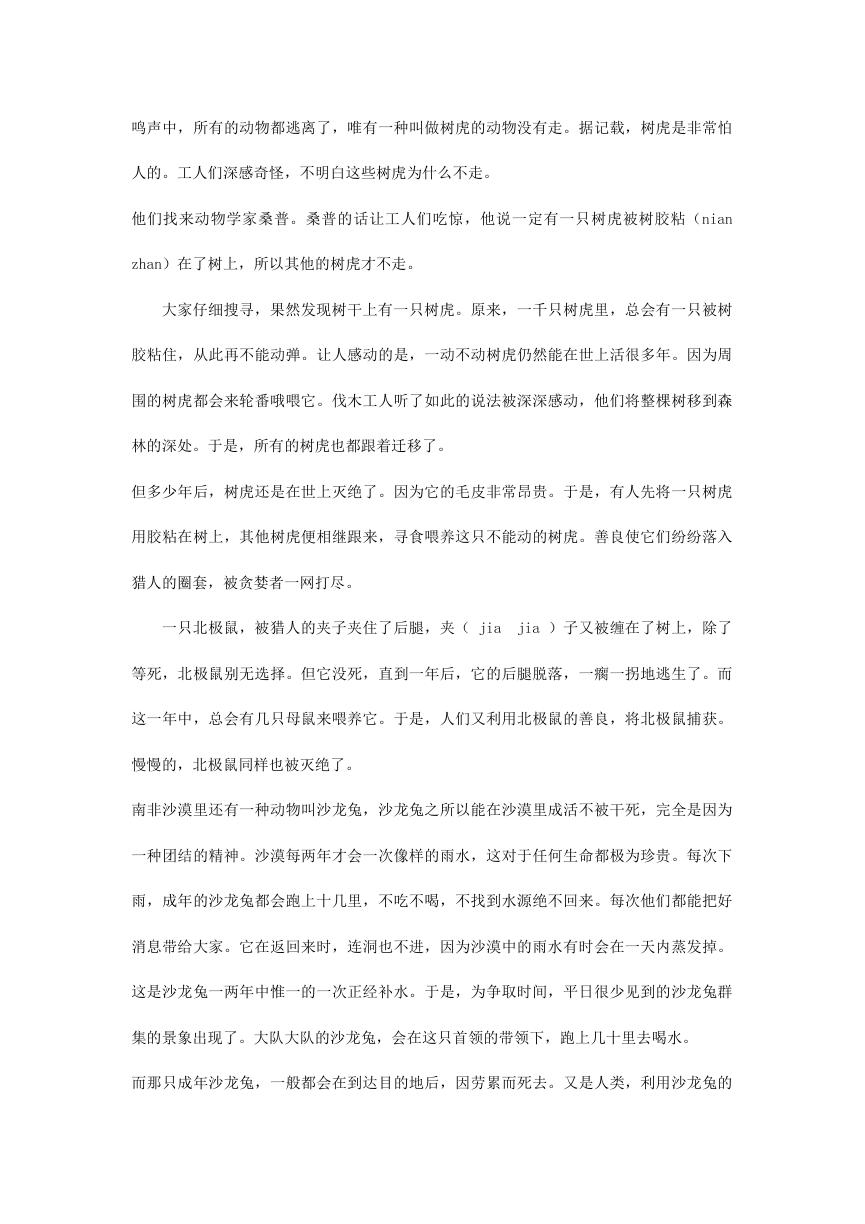 鸣声中，所有的动物都逃离了，唯有一种叫做树虎的动物没有走。据记载，树虎是非常怕人的。工人们深感奇怪，不明白这些树虎为什么不走。

他们找来动物学家桑普。桑普的话让工人们吃惊，他说一定有一只树虎被树胶粘（nian zhan）在了树上，所以其他的树虎才不走。

大家仔细搜寻，果然发现树干上有一只树虎。原来，一千只树虎里，总会有一只被树胶粘住，从此再不能动弹。让人感动的是，一动不动树虎仍然能在世上活很多年。因为周围的树虎都会来轮番哦喂它。伐木工人听了如此的说法被深深感动，他们将整棵树移到森林的深处。于是，所有的树虎也都跟着迁移了。

但多少年后，树虎还是在世上灭绝了。因为它的毛皮非常昂贵。于是，有人先将一只树虎用胶粘在树上，其他树虎便相继跟来，寻食喂养这只不能动的树虎。善良使它们纷纷落入猎人的圈套，被贪婪者一网打尽。

一只北极鼠，被猎人的夹子夹住了后腿，夹（ jia jia ）子又被缠在了树上，除了等死，北极鼠别无选择。但它没死，直到一年后，它的后腿脱落，一瘸一拐地逃生了。而这一年中，总会有几只母鼠来喂养它。于是，人们又利用北极鼠的善良，将北极鼠捕获。慢慢的，北极鼠同样也被灭绝了。

南非沙漠里还有一种动物叫沙龙兔，沙龙兔之所以能在沙漠里成活不被干死，完全是因为一种团结的精神。沙漠每两年才会一次像样的雨水，这对于任何生命都极为珍贵。每次下雨，成年的沙龙兔都会跑上十几里，不吃不喝，不找到水源绝不回来。每次他们都能把好消息带给大家。它在返回来时，连洞也不进，因为沙漠中的雨水有时会在一天内蒸发掉。这是沙龙兔一两年中惟一的一次正经补水。于是，为争取时间，平日很少见到的沙龙兔群集的景象出现了。大队大队的沙龙兔，会在这只首领的带领下，跑上几十里去喝水。

而那只成年沙龙兔，一般都会在到达目的地后，因劳累而死去。又是人类，利用沙龙兔的